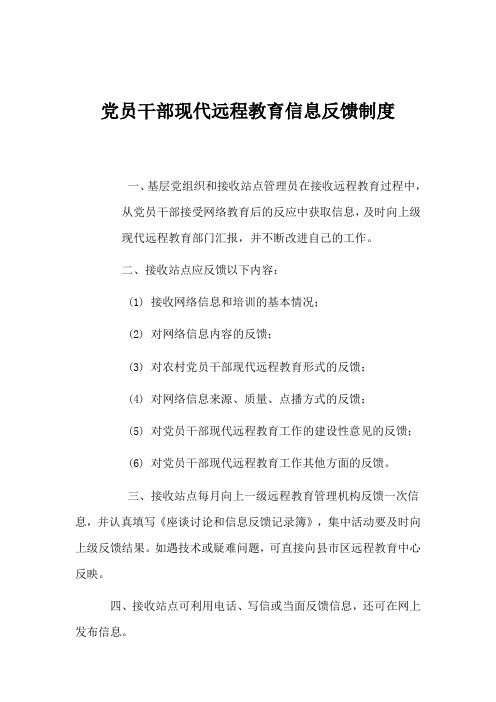 党员干部现代远程教育信息反馈制度

一、基层党组织和接收站点管理员在接收远程教育过程中，从党员干部接受网络教育后的反应中获取信息，及时向上级现代远程教育部门汇报，并不断改进自己的工作。

二、接收站点应反馈以下内容：

(1) 接收网络信息和培训的基本情况；

(2) 对网络信息内容的反馈；

(3) 对农村党员干部现代远程教育形式的反馈；

(4) 对网络信息来源、质量、点播方式的反馈；

(5) 对党员干部现代远程教育工作的建设性意见的反馈；

(6) 对党员干部现代远程教育工作其他方面的反馈。

三、接收站点每月向上一级远程教育管理机构反馈一次信息，并认真填写《座谈讨论和信息反馈记录簿》，集中活动要及时向上级反馈结果。如遇技术或疑难问题，可直接向县市区远程教育中心反映。

四、接收站点可利用电话、写信或当面反馈信息，还可在网上发布信息。